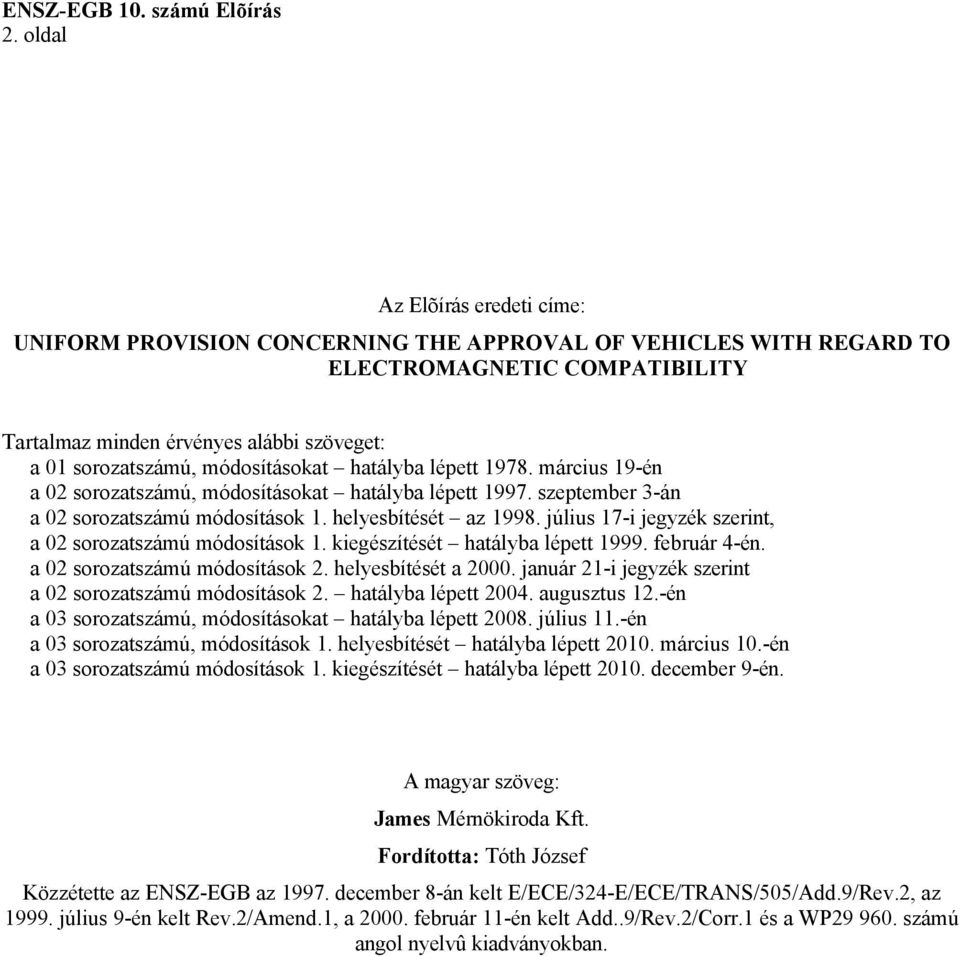 ENSZ-EGB 10. számú Elõírás
2. oldal

Az Elõírás eredeti címe:

UNIFORM PROVISION CONCERNING THE APPROVAL OF VEHICLES WITH REGARD TO ELECTROMAGNETIC COMPATIBILITY

Tartalmaz minden érvényes alábbi szöveget:
a 01 sorozatszámú, módosításokat – hatályba lépett 1978. március 19-én
a 02 sorozatszámú, módosításokat – hatályba lépett 1997. szeptember 3-án
a 02 sorozatszámú módosítások 1. helyesbítését – az 1998. július 17-i jegyzék szerint,
a 02 sorozatszámú módosítások 1. kiegészítését – hatályba lépett 1999. február 4-én.
a 02 sorozatszámú módosítások 2. helyesbítését a 2000. január 21-i jegyzék szerint
a 02 sorozatszámú módosítások 2. – hatályba lépett 2004. augusztus 12.-én
a 03 sorozatszámú, módosításokat – hatályba lépett 2008. július 11.-én
a 03 sorozatszámú, módosítások 1. helyesbítését – hatályba lépett 2010. március 10.-én
a 03 sorozatszámú módosítások 1. kiegészítését – hatályba lépett 2010. december 9-én.

A magyar szöveg:

James Mérnökiroda Kft.

Fordította: Tóth József

Közzétette az ENSZ-EGB az 1997. december 8-án kelt E/ECE/324-E/ECE/TRANS/505/Add.9/Rev.2, az 1999. július 9-én kelt Rev.2/Amend.1, a 2000. február 11-én kelt Add..9/Rev.2/Corr.1 és a WP29 960. számú angol nyelvû kiadványokban.